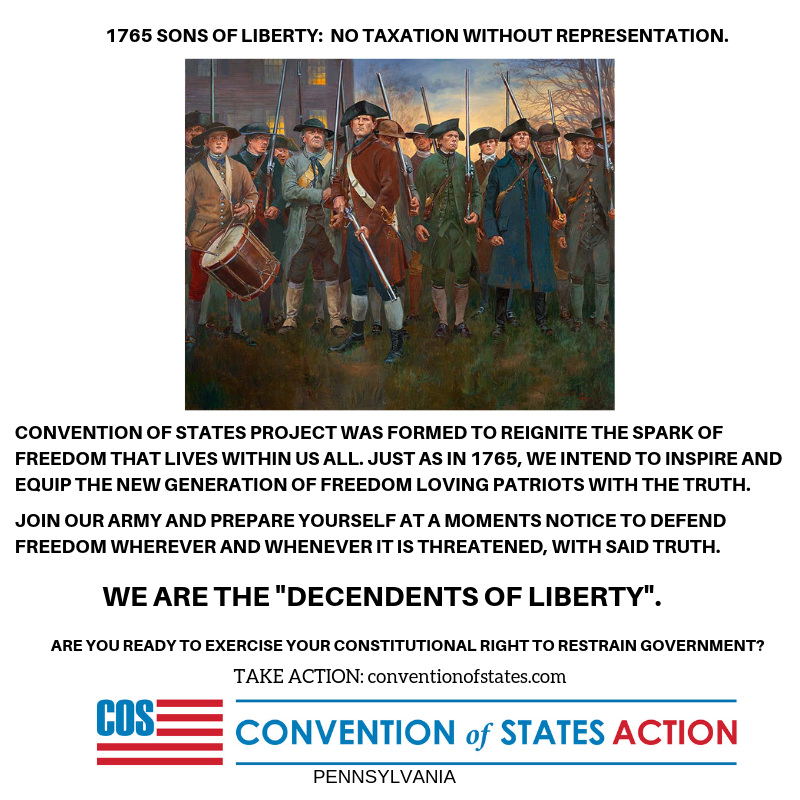 1765 SONS OF LIBERTY: NO TAXATION WITHOUT REPRESENTATION.

CONVENTION OF STATES PROJECT WAS FORMED TO REIGNITE THE SPARK OF FREEDOM THAT LIVES WITHIN US ALL. JUST AS IN 1765, WE INTEND TO INSPIRE AND EQUIP THE NEW GENERATION OF FREEDOM LOVING PATRIOTS WITH THE TRUTH.

JOIN OUR ARMY AND PREPARE YOURSELF AT A MOMENTS NOTICE TO DEFEND FREEDOM WHEREVER AND WHENEVER IT IS THREATENED, WITH SAID TRUTH.

WE ARE THE "DECENDENTS OF LIBERTY".

ARE YOU READY TO EXERCISE YOUR CONSTITUTIONAL RIGHT TO RESTRAIN GOVERNMENT?

TAKE ACTION: conventionofstates.com

COS

CONVENTION of STATES ACTION

PENNSYLVANIA